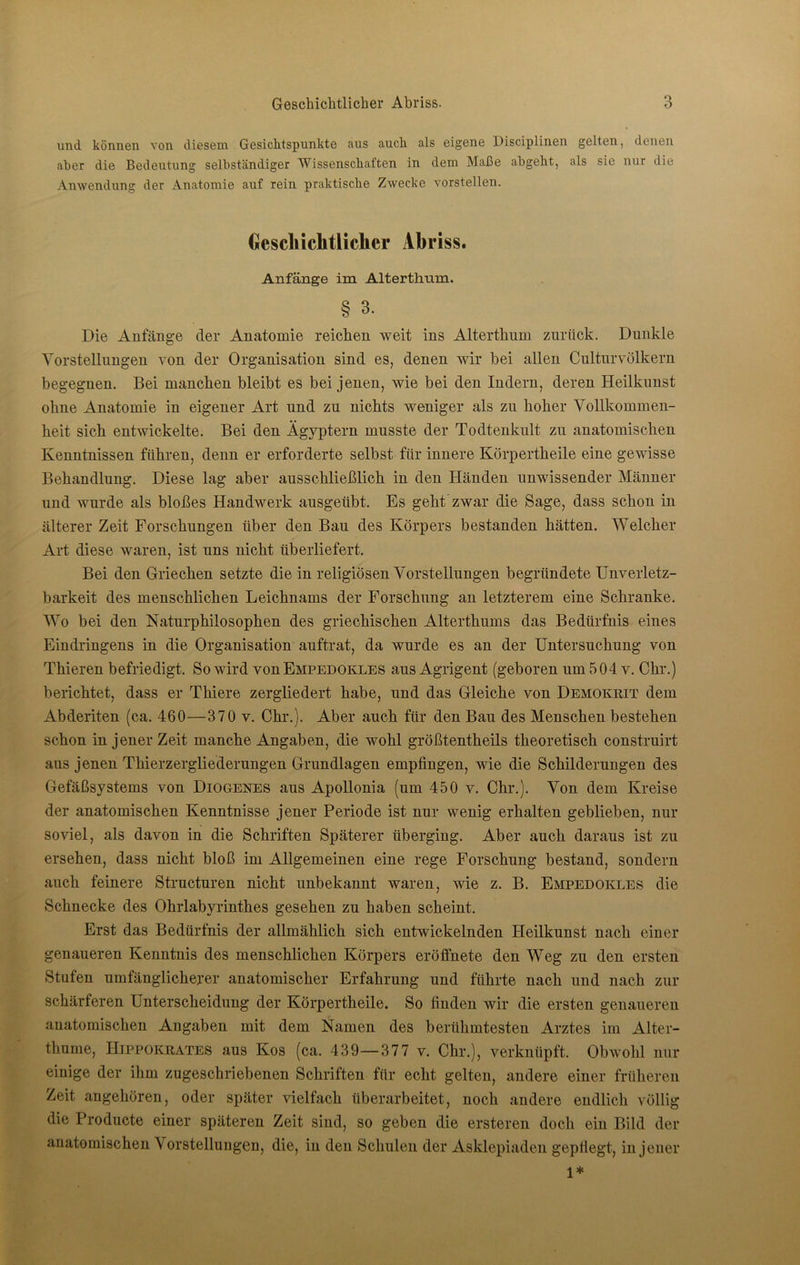 Geschichtlicher Abriss. 3

und können von diesem Gesichtspunkte aus auch als eigene Disciplinen gelten, denen aber die Bedeutung selbständiger Wissenschaften in dem Maße abgeht, als sie nur die Anwendung der Anatomie auf rein praktische Zwecke vorstellen.

Geschichtlicher Abriss.

Anfänge im Alterthum.

§ 3.

Die Anfänge der Anatomie reichen weit ins Alterthum zurück. Dunkle Vorstellungen von der Organisation sind es, denen wir bei allen Culturvölkern begegnen. Bei manchen bleibt es bei jenen, wie bei den Indern, deren Heilkunst ohne Anatomie in eigener Art und zu nichts weniger als zu hoher Vollkommenheit sich entwickelte. Bei den Ägyptern musste der Todtenkult zu anatomischen Kenntnissen führen, denn er erforderte selbst für innere Körpertheile eine gewisse Behandlung. Diese lag aber ausschließlich in den Händen unwissender Männer und wurde als bloßes Handwerk ausgeübt. Es geht zwar die Sage, dass schon in älterer Zeit Forschungen über den Bau des Körpers bestanden hätten. Welcher Art diese waren, ist uns nicht überliefert.

Bei den Griechen setzte die in religiösen Vorstellungen begründete Unverletzbarkeit des menschlichen Leichnams der Forschung an letzterem eine Schranke. Wo bei den Naturphilosophen des griechischen Alterthums das Bedürfnis eines Eindringens in die Organisation auftrat, da wurde es an der Untersuchung von Thieren befriedigt. So wird von Empedokles aus Agrigent (geboren um 504 v. Chr.) berichtet, dass er Thiere zergliedert habe, und das Gleiche von Demokrit dem Abderiten (ca. 460—370 v. Chr.). Aber auch für den Bau des Menschen bestehen schon in jener Zeit manche Angaben, die wohl größtentheils theoretisch construirt aus jenen Thierzergliederungen Grundlagen empfingen, wie die Schilderungen des Gefäßsystems von Diogenes aus Apollonia (um 450 v. Chr.). Von dem Kreise der anatomischen Kenntnisse jener Periode ist nur wenig erhalten geblieben, nur soviel, als davon in die Schriften Späterer überging. Aber auch daraus ist zu ersehen, dass nicht bloß im Allgemeinen eine rege Forschung bestand, sondern auch feinere Structuren nicht unbekannt waren, wie z. B. Empedokles die Schnecke des Ohrlabyrinthes gesehen zu haben scheint.

Erst das Bedürfnis der allmählich sich entwickelnden Heilkunst nach einer genaueren Kenntnis des menschlichen Körpers eröffnete den Weg zu den ersten Stufen umfänglicherer anatomischer Erfahrung und führte nach und nach zur schärferen Unterscheidung der Körpertheile. So finden wir die ersten genaueren anatomischen Angaben mit dem Namen des berühmtesten Arztes im Alterthume, Hippokrates aus Kos (ca. 439—377 v. Chr.), verknüpft. Obwohl nur einige der ihm zugeschriebenen Schriften für echt gelten, andere einer früheren Zeit angehören, oder später vielfach überarbeitet, noch andere endlich völlig die Producte einer späteren Zeit sind, so geben die ersteren doch ein Bild der anatomischen Vorstellungen, die, in den Schulen der Asklepiaden gepflegt, in jener

1*